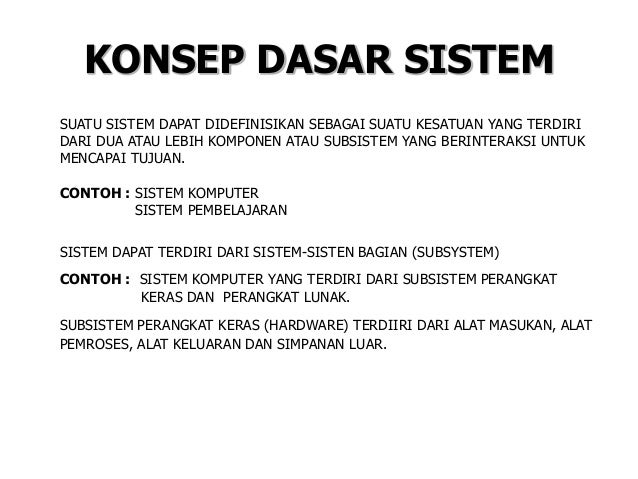 KONSEP DASAR SISTEM

SUATU SISTEM DAPAT DIDEFINISIKAN SEBAGAI SUATU KESATUAN YANG TERDIRI DARI DUA ATAU LEBIH KOMPONEN ATAU SUBSISTEM YANG BERINTERAKSI UNTUK MENCAPAI TUJUAN.

CONTOH : SISTEM KOMPUTER
SISTEM PEMBELAJARAN

SISTEM DAPAT TERDIRI DARI SISTEM-SISTEN BAGIAN (SUBSYSTEM)

CONTOH : SISTEM KOMPUTER YANG TERDIRI DARI SUBSISTEM PERANGKAT KERAS DAN PERANGKAT LUNAK.

SUBSISTEM PERANGKAT KERAS (HARDWARE) TERDIIRI DARI ALAT MASUKAN, ALAT PEMROSES, ALAT KELUARAN DAN SIMPANAN LUAR.